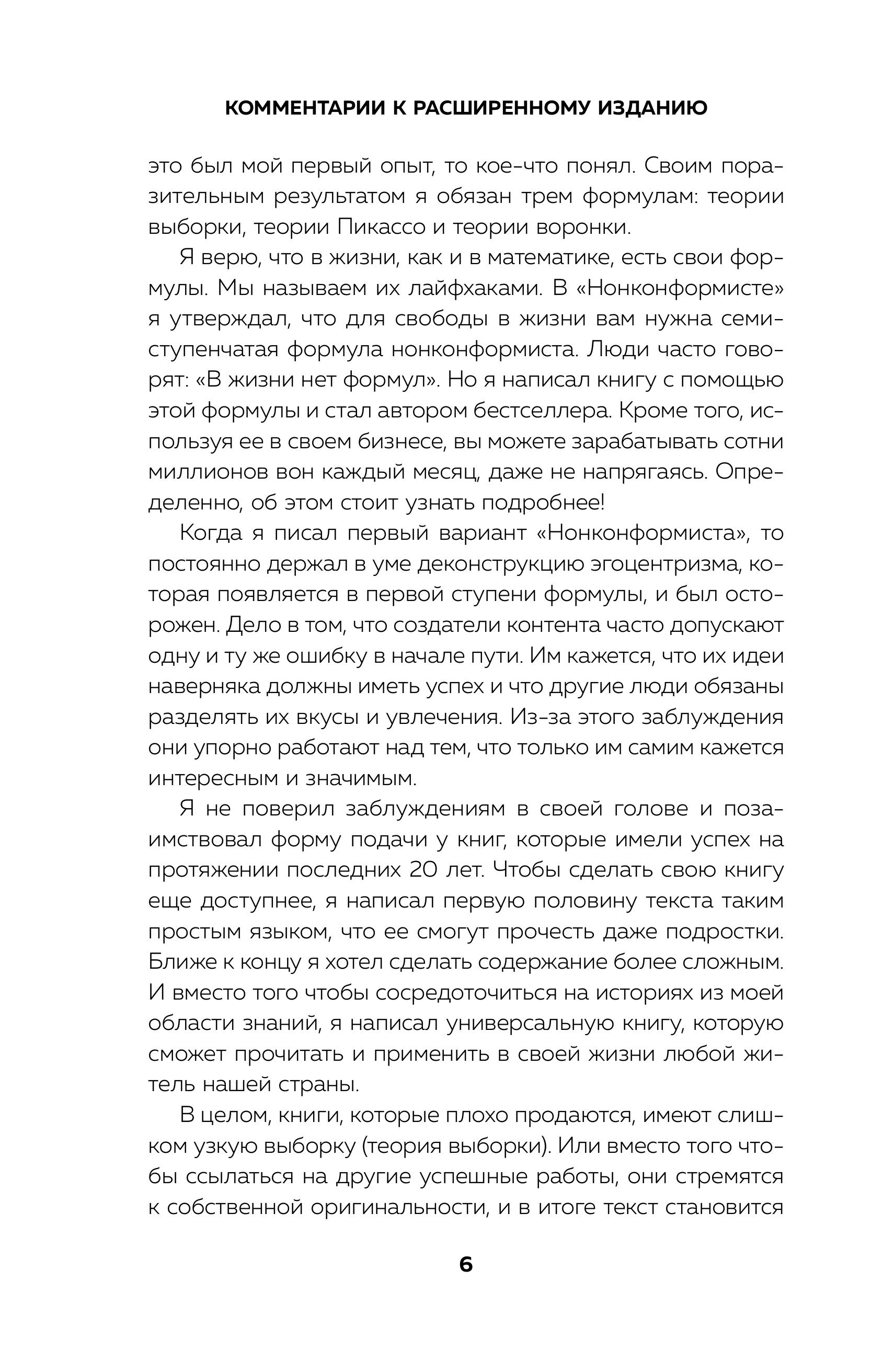 КОММЕНТАРИИ К РАСШИРЕННОМУ ИЗДАНИЮ

это был мой первый опыт, то кое-что понял. Своим поразительным результатом я обязан трем формулам: теории выборки, теории Пикассо и теории воронки.

Я верю, что в жизни, как и в математике, есть свои формулы. Мы называем их лайфхаками. В «Нонконформисте» я утверждал, что для свободы в жизни вам нужна семиступенчатая формула нонконформиста. Люди часто говорят: «В жизни нет формул». Но я написал книгу с помощью этой формулы и стал автором бестселлера. Кроме того, используя ее в своем бизнесе, вы можете зарабатывать сотни миллионов вон каждый месяц, даже не напрягаясь. Определенно, об этом стоит узнать подробнее!

Когда я писал первый вариант «Нонконформиста», то постоянно держал в уме деконструкцию эгоцентризма, которая появляется в первой ступени формулы, и был осторожен. Дело в том, что создатели контента часто допускают одну и ту же ошибку в начале пути. Им кажется, что их идеи наверняка должны иметь успех и что другие люди обязаны разделять их вкусы и увлечения. Из-за этого заблуждения они упорно работают над тем, что только им самим кажется интересным и значимым.

Я не поверил заблуждениям в своей голове и позаимствовал форму подачи у книг, которые имели успех на протяжении последних 20 лет. Чтобы сделать свою книгу еще доступнее, я написал первую половину текста таким простым языком, что ее смогут прочесть даже подростки. Ближе к концу я хотел сделать содержание более сложным. И вместо того чтобы сосредоточиться на историях из моей области знаний, я написал универсальную книгу, которую сможет прочитать и применить в своей жизни любой житель нашей страны.

В целом, книги, которые плохо продаются, имеют слишком узкую выборку (теория выборки). Или вместо того чтобы ссылаться на другие успешные работы, они стремятся к собственной оригинальности, и в итоге текст становится

6